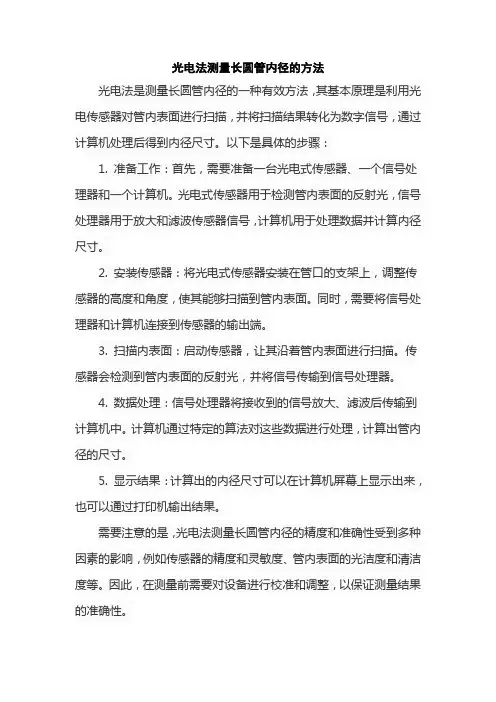 光电法测量长圆管内径的方法

光电法是测量长圆管内径的一种有效方法，其基本原理是利用光电传感器对管内表面进行扫描，并将扫描结果转化为数字信号，通过计算机处理后得到内径尺寸。以下是具体的步骤：

1. 准备工作：首先，需要准备一台光电式传感器、一个信号处理器和一个计算机。光电式传感器用于检测管内表面的反射光，信号处理器用于放大和滤波传感器信号，计算机用于处理数据并计算内径尺寸。

2. 安装传感器：将光电式传感器安装在管口的支架上，调整传感器的高度和角度，使其能够扫描到管内表面。同时，需要将信号处理器和计算机连接到传感器的输出端。

3. 扫描内表面：启动传感器，让其沿着管内表面进行扫描。传感器会检测到管内表面的反射光，并将信号传输到信号处理器。

4. 数据处理：信号处理器将接收到的信号放大、滤波后传输到计算机中。计算机通过特定的算法对这些数据进行处理，计算出管内径的尺寸。

5. 显示结果：计算出的内径尺寸可以在计算机屏幕上显示出来，也可以通过打印机输出结果。

需要注意的是，光电法测量长圆管内径的精度和准确性受到多种因素的影响，例如传感器的精度和灵敏度、管内表面的光洁度和清洁度等。因此，在测量前需要对设备进行校准和调整，以保证测量结果的准确性。